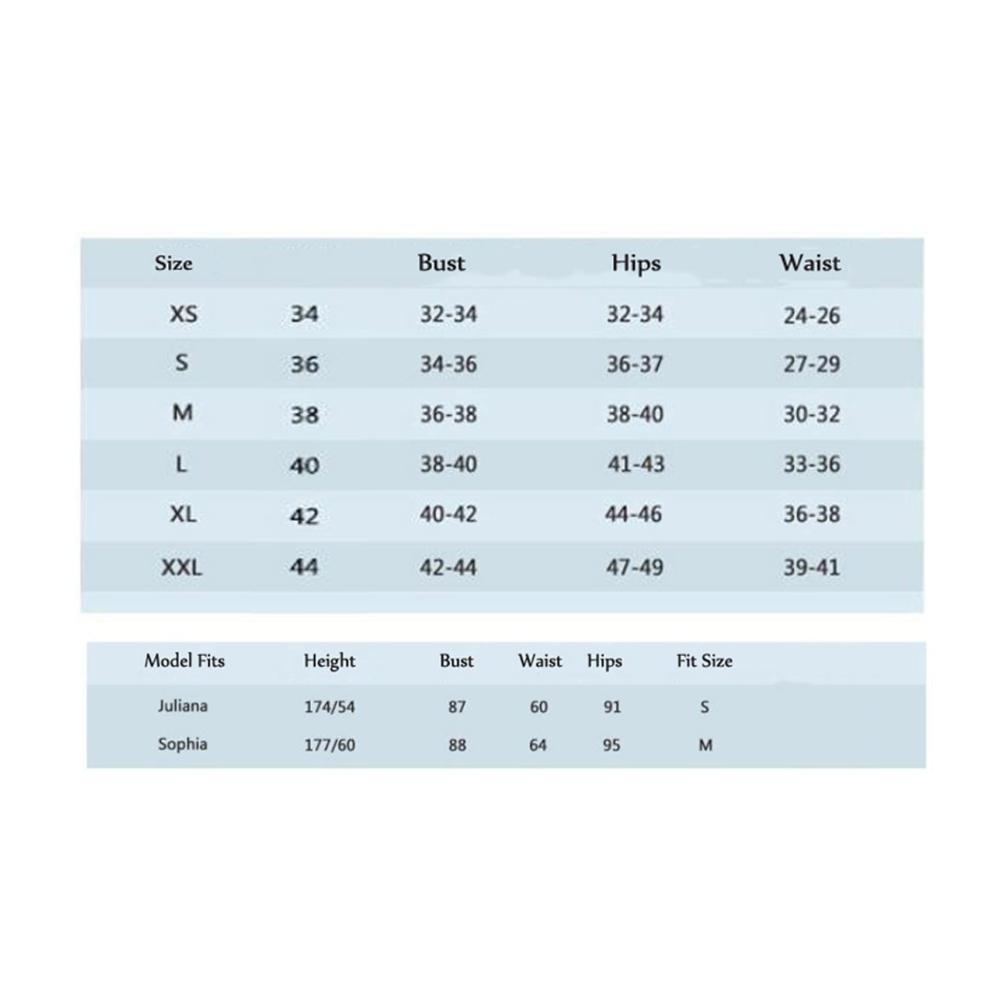 | Size | | Bust | Hips | Waist |
|---|---|---|---|---|
| XS | 34 | 32-34 | 32-34 | 24-26 |
| S | 36 | 34-36 | 36-37 | 27-29 |
| M | 38 | 36-38 | 38-40 | 30-32 |
| L | 40 | 38-40 | 41-43 | 33-36 |
| XL | 42 | 40-42 | 44-46 | 36-38 |
| XXL | 44 | 42-44 | 47-49 | 39-41 |

| Model Fits | Height | Bust | Waist | Hips | Fit Size |
|---|---|---|---|---|---|
| Juliana | 174/54 | 87 | 60 | 91 | S |
| Sophia | 177/60 | 88 | 64 | 95 | M |